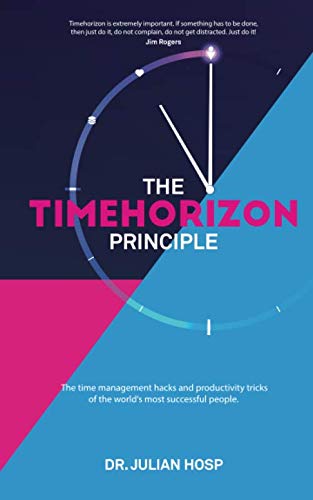 Timehorizon is extremely important. If something has to be done, then just do it, do not complain, do not get distracted. Just do it!
Jim Rogers

THE
TIMEHORIZON
PRINCIPLE

The time management hacks and productivity tricks of the world's most successful people.

DR. JULIAN HOSP